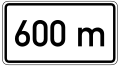 600 m